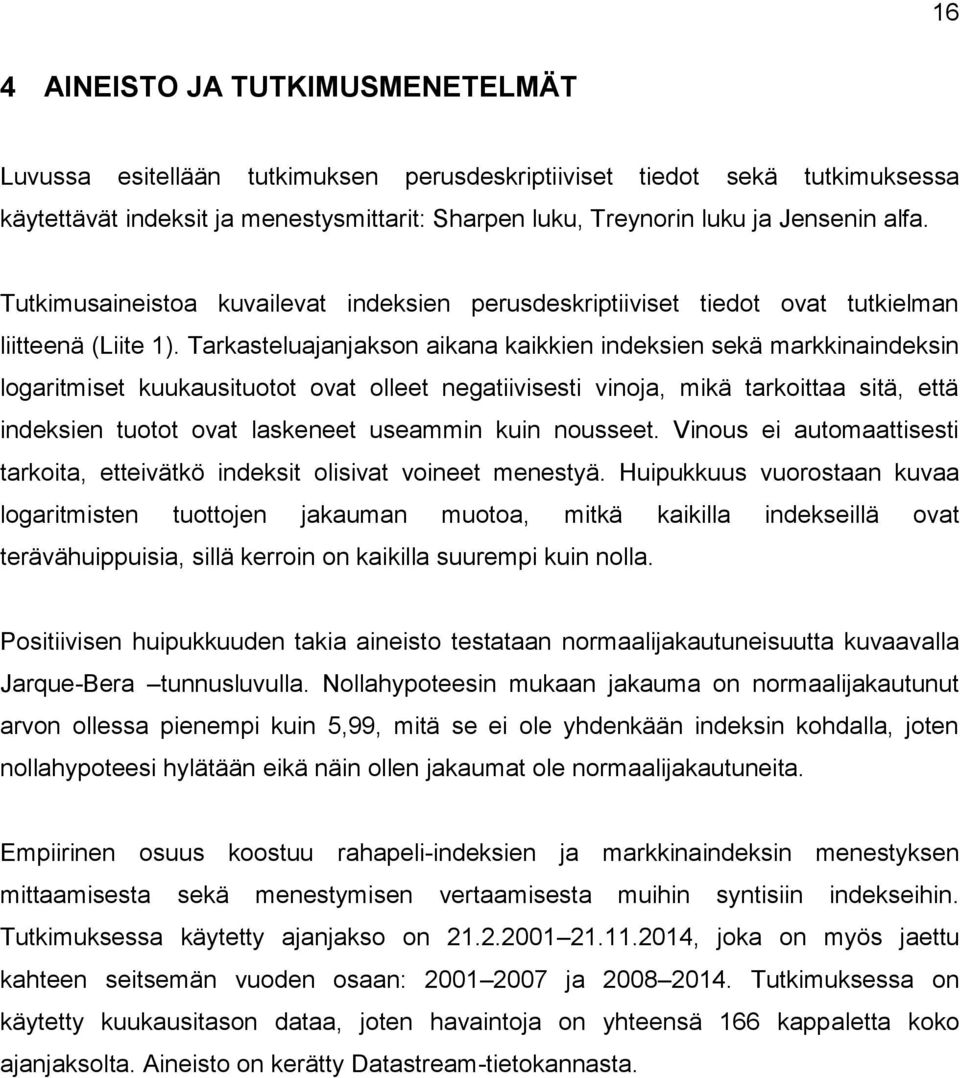 16

4 AINEISTO JA TUTKIMUSMENETELMÄT

Luvussa esitellään tutkimuksen perusdeskriptiiviset tiedot sekä tutkimuksessa käytettävät indeksit ja menestysmittarit: Sharpen luku, Treynorin luku ja Jensenin alfa.

Tutkimusaineistoa kuvailevat indeksien perusdeskriptiiviset tiedot ovat tutkielman liitteenä (Liite 1). Tarkasteluajanjakson aikana kaikkien indeksien sekä markkinaindeksin logaritmiset kuukausituotot ovat olleet negatiivisesti vinoja, mikä tarkoittaa sitä, että indeksien tuotot ovat laskeneet useammin kuin nousseet. Vinous ei automaattisesti tarkoita, etteivätkö indeksit olisivat voineet menestyä. Huipukkuus vuorostaan kuvaa logaritmisten tuottojen jakauman muotoa, mitkä kaikilla indekseillä ovat terävähuippuisia, sillä kerroin on kaikilla suurempi kuin nolla.

Positiivisen huipukkuuden takia aineisto testataan normaalijakautuneisuutta kuvaavalla Jarque-Bera –tunnusluvulla. Nollahypoteesin mukaan jakauma on normaalijakautunut arvon ollessa pienempi kuin 5,99, mitä se ei ole yhdenkään indeksin kohdalla, joten nollahypoteesi hylätään eikä näin ollen jakaumat ole normaalijakautuneita.

Empiirinen osuus koostuu rahapeli-indeksien ja markkinaindeksin menestyksen mittaamisesta sekä menestymisen vertaamisesta muihin syntisiin indekseihin. Tutkimuksessa käytetty ajanjakso on 21.2.2001–21.11.2014, joka on myös jaettu kahteen seitsemän vuoden osaan: 2001–2007 ja 2008–2014. Tutkimuksessa on käytetty kuukausitason dataa, joten havaintoja on yhteensä 166 kappaletta koko ajanjaksolta. Aineisto on kerätty Datastream-tietokannasta.